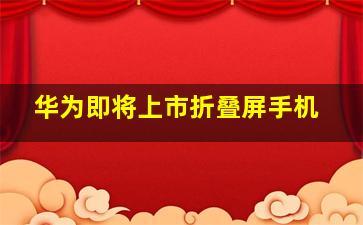 华为即将上市折叠屏手机